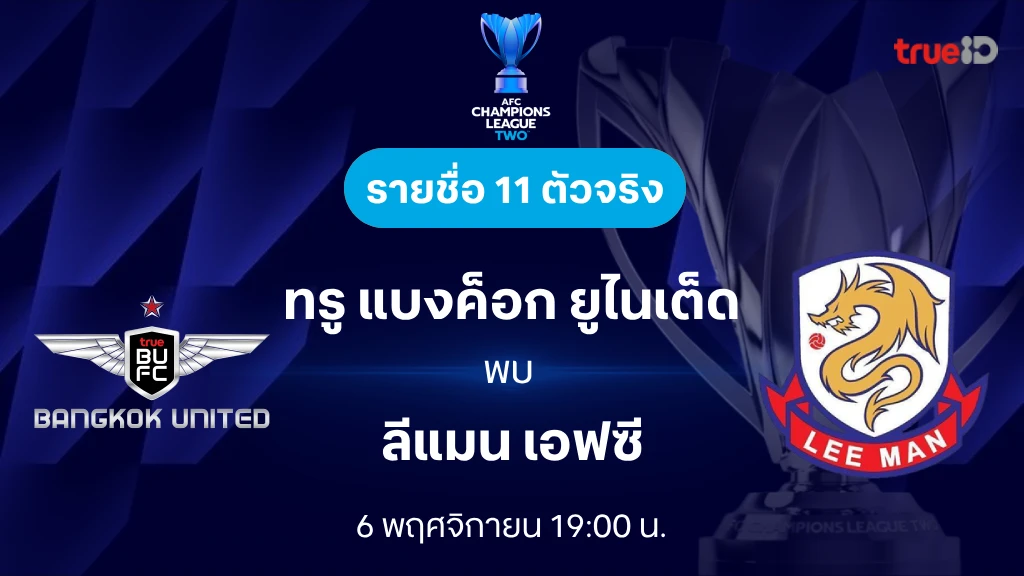 AFC CHAMPIONS LEAGUE TWO

trueID

รายชื่อ 11 ตัวจริง

true BU FC
BANGKOK UNITED

ทรู แบงค็อก ยูไนเต็ด

พบ

ลีแมน เอฟซี

LEE MAN

6 พฤศจิกายน 19:00 น.